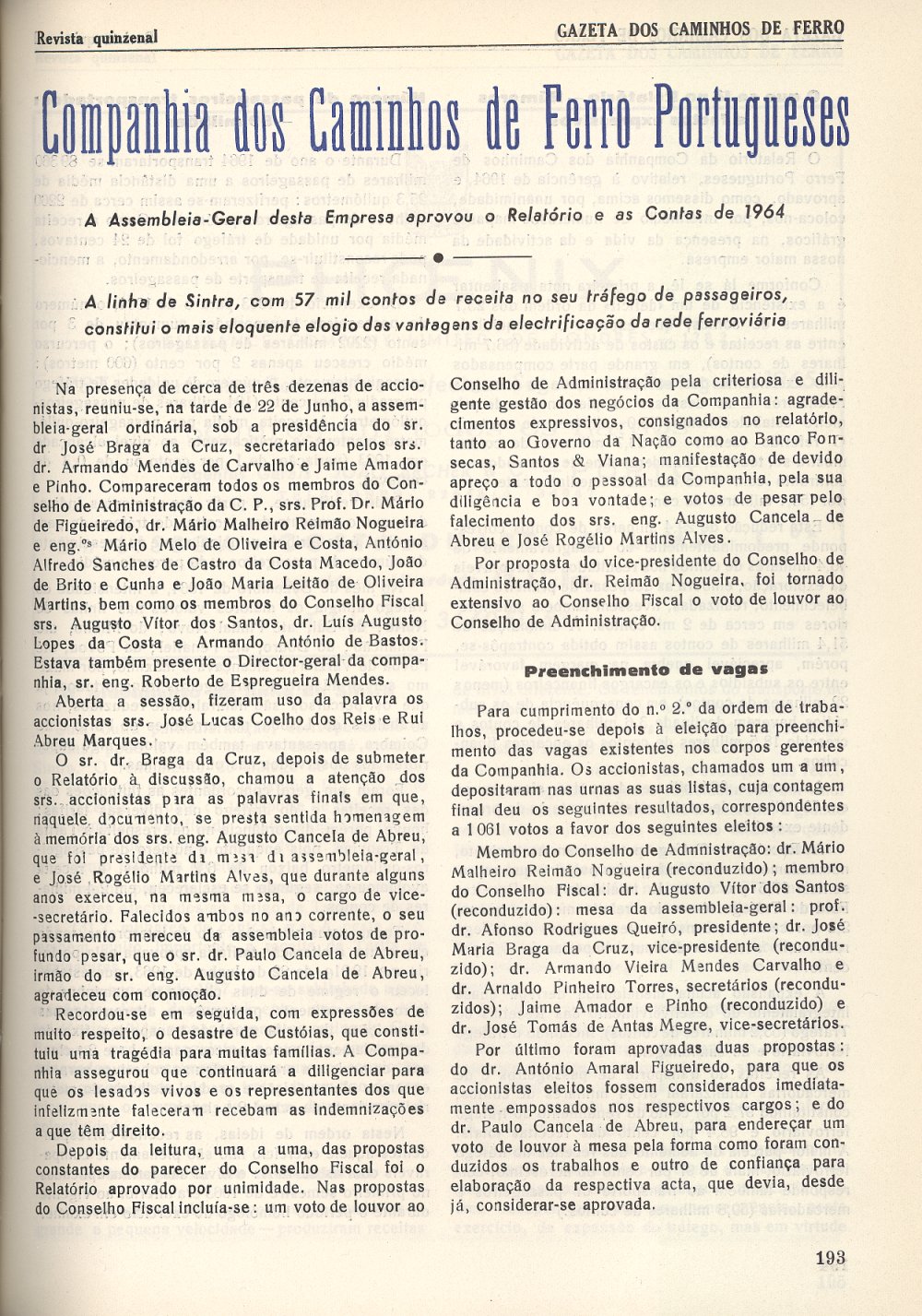 Revista quinzenal

GAZETA DOS CAMINHOS DE FERRO

Companhia dos Caminhos de Ferro Portugueses

A Assembleia-Geral desta Empresa aprovou o Relatório e as Contas de 1964

A linha de Sintra, com 57 mil contos de receita no seu tráfego de passageiros, constitui o mais eloquente elogio das vantagens da electrificação da rede ferroviária

Na presença de cerca de três dezenas de accionistas, reuniu-se, na tarde de 22 de Junho, a assembleia-geral ordinária, sob a presidência do sr. dr José Braga da Cruz, secretariado pelos srs. dr. Armando Mendes de Carvalho e Jaime Amador e Pinho. Compareceram todos os membros do Conselho de Administração da C. P., srs. Prof. Dr. Mário de Figueiredo, dr. Mário Malheiro Reimão Nogueira e eng.os Mário Melo de Oliveira e Costa, António Alfredo Sanches de Castro da Costa Macedo, João de Brito e Cunha e João Maria Leitão de Oliveira Martins, bem como os membros do Conselho Fiscal srs. Augusto Vítor dos Santos, dr. Luís Augusto Lopes da Costa e Armando António de Bastos. Estava também presente o Director-geral da companhia, sr. eng. Roberto de Espregueira Mendes.

Aberta a sessão, fizeram uso da palavra os accionistas srs. José Lucas Coelho dos Reis e Rui Abreu Marques.

O sr. dr. Braga da Cruz, depois de submeter o Relatório à discussão, chamou a atenção dos srs. accionistas para as palavras finais em que, naquele documento, se presta sentida homenagem à memória dos srs. eng. Augusto Cancela de Abreu, que foi presidente da mesa da assembleia-geral, e José Rogélio Martins Alves, que durante alguns anos exerceu, na mesma mesa, o cargo de vice-secretário. Falecidos ambos no ano corrente, o seu passamento mereceu da assembleia votos de profundo pesar, que o sr. dr. Paulo Cancela de Abreu, irmão do sr. eng. Augusto Cancela de Abreu, agradeceu com comoção.

Recordou-se em seguida, com expressões de muito respeito, o desastre de Custóias, que constituiu uma tragédia para muitas famílias. A Companhia assegurou que continuará a diligenciar para que os lesados vivos e os representantes dos que infelizmente faleceram recebam as indemnizações a que têm direito.

Depois da leitura, uma a uma, das propostas constantes do parecer do Conselho Fiscal foi o Relatório aprovado por unimidade. Nas propostas do Conselho Fiscal incluía-se: um voto de louvor ao Conselho de Administração pela criteriosa e diligente gestão dos negócios da Companhia: agradecimentos expressivos, consignados no relatório, tanto ao Governo da Nação como ao Banco Fonsecas, Santos & Viana; manifestação de devido apreço a todo o pessoal da Companhia, pela sua diligência e boa vontade; e votos de pesar pelo falecimento dos srs. eng. Augusto Cancela de Abreu e José Rogélio Martins Alves.

Por proposta do vice-presidente do Conselho de Administração, dr. Reimão Nogueira, foi tornado extensivo ao Conselho Fiscal o voto de louvor ao Conselho de Administração.

Preenchimento de vagas

Para cumprimento do n.º 2.º da ordem de trabalhos, procedeu-se depois à eleição para preenchimento das vagas existentes nos corpos gerentes da Companhia. Os accionistas, chamados um a um, depositaram nas urnas as suas listas, cuja contagem final deu os seguintes resultados, correspondentes a 1 061 votos a favor dos seguintes eleitos:

Membro do Conselho de Admnistração: dr. Mário Malheiro Reimão Nogueira (reconduzido); membro do Conselho Fiscal: dr. Augusto Vítor dos Santos (reconduzido): mesa da assembleia-geral: prof. dr. Afonso Rodrigues Queiró, presidente; dr. José Maria Braga da Cruz, vice-presidente (reconduzido); dr. Armando Vieira Mendes Carvalho e dr. Arnaldo Pinheiro Torres, secretários (reconduzidos); Jaime Amador e Pinho (reconduzido) e dr. José Tomás de Antas Megre, vice-secretários.

Por último foram aprovadas duas propostas: do dr. António Amaral Figueiredo, para que os accionistas eleitos fossem considerados imediatamente empossados nos respectivos cargos; e do dr. Paulo Cancela de Abreu, para endereçar um voto de louvor à mesa pela forma como foram conduzidos os trabalhos e outro de confiança para elaboração da respectiva acta, que devia, desde já, considerar-se aprovada.

193